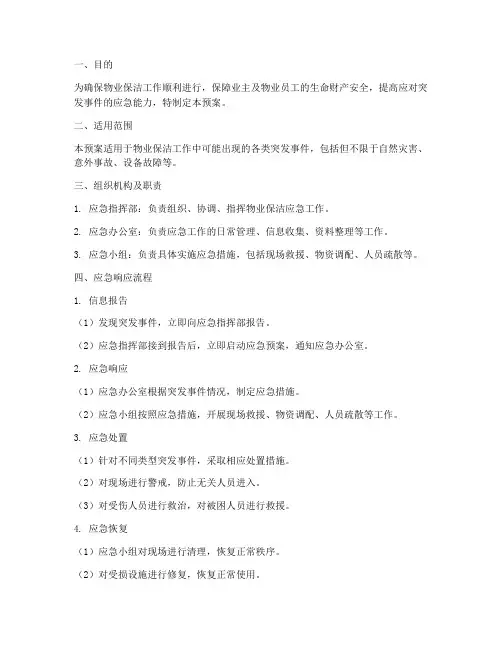 一、目的

为确保物业保洁工作顺利进行，保障业主及物业员工的生命财产安全，提高应对突发事件的应急能力，特制定本预案。

二、适用范围

本预案适用于物业保洁工作中可能出现的各类突发事件，包括但不限于自然灾害、意外事故、设备故障等。

三、组织机构及职责

1. 应急指挥部：负责组织、协调、指挥物业保洁应急工作。

2. 应急办公室：负责应急工作的日常管理、信息收集、资料整理等工作。

3. 应急小组：负责具体实施应急措施，包括现场救援、物资调配、人员疏散等。

四、应急响应流程

1. 信息报告

（1）发现突发事件，立即向应急指挥部报告。

（2）应急指挥部接到报告后，立即启动应急预案，通知应急办公室。

2. 应急响应

（1）应急办公室根据突发事件情况，制定应急措施。

（2）应急小组按照应急措施，开展现场救援、物资调配、人员疏散等工作。

3. 应急处置

（1）针对不同类型突发事件，采取相应处置措施。

（2）对现场进行警戒，防止无关人员进入。

（3）对受伤人员进行救治，对被困人员进行救援。

4. 应急恢复

（1）应急小组对现场进行清理，恢复正常秩序。

（2）对受损设施进行修复，恢复正常使用。